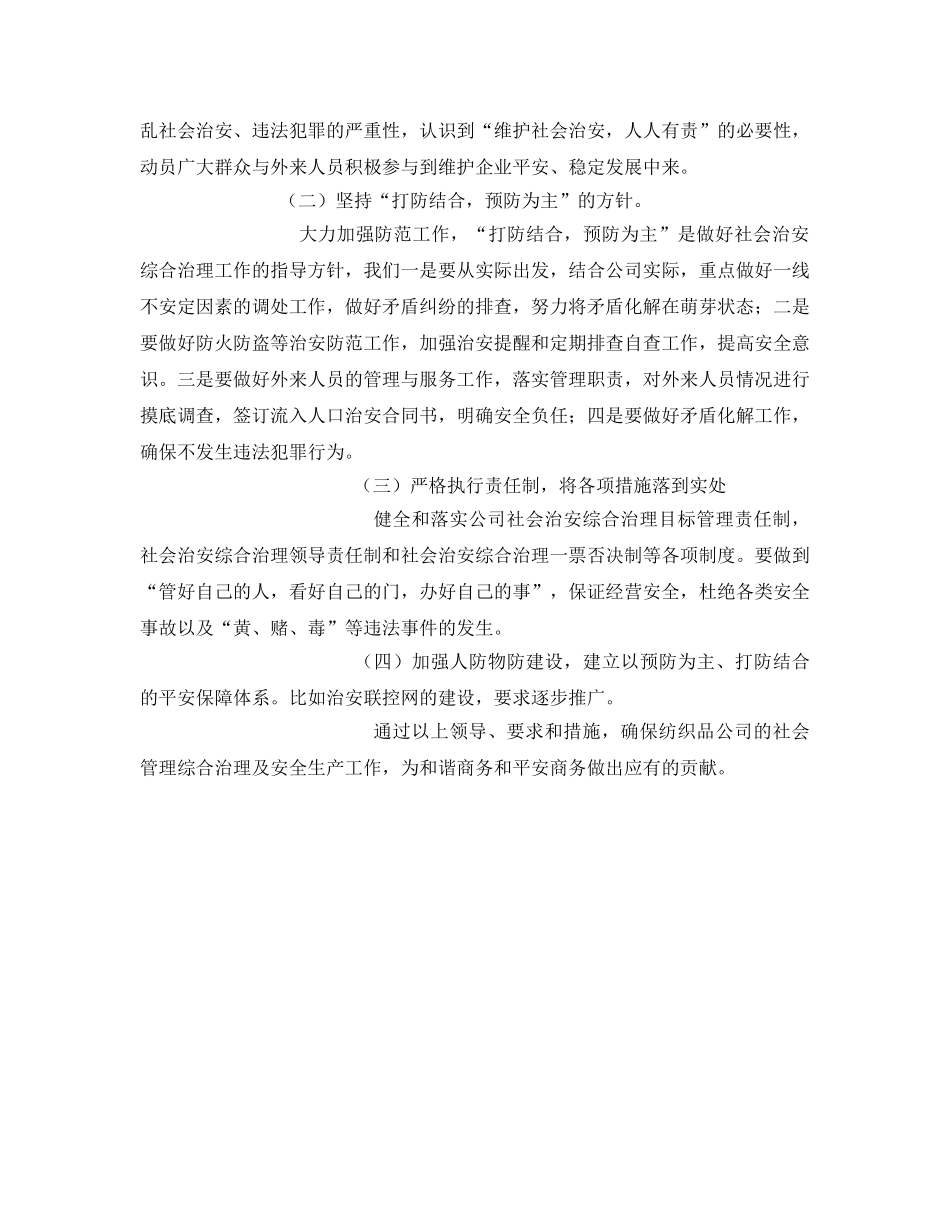 乱社会治安、违法犯罪的严重性，认识到“维护社会治安，人人有责”的必要性，动员广大群众与外来人员积极参与到维护企业平安、稳定发展中来。

（二）坚持“打防结合，预防为主”的方针。

大力加强防范工作，“打防结合，预防为主”是做好社会治安综合治理工作的指导方针，我们一是要从实际出发，结合公司实际，重点做好一线不安定因素的调处工作，做好矛盾纠纷的排查，努力将矛盾化解在萌芽状态；二是要做好防火防盗等治安防范工作，加强治安提醒和定期排查自查工作，提高安全意识。三是要做好外来人员的管理与服务工作，落实管理职责，对外来人员情况进行摸底调查，签订流入人口治安合同书，明确安全负任；四是要做好矛盾化解工作，确保不发生违法犯罪行为。

（三）严格执行责任制，将各项措施落到实处

健全和落实公司社会治安综合治理目标管理责任制，社会治安综合治理领导责任制和社会治安综合治理一票否决制等各项制度。要做到“管好自己的人，看好自己的门，办好自己的事”，保证经营安全，杜绝各类安全事故以及“黄、赌、毒”等违法事件的发生。

（四）加强人防物防建设，建立以预防为主、打防结合的平安保障体系。比如治安联控网的建设，要求逐步推广。

通过以上领导、要求和措施，确保纺织品公司的社会管理综合治理及安全生产工作，为和谐商务和平安商务做出应有的贡献。